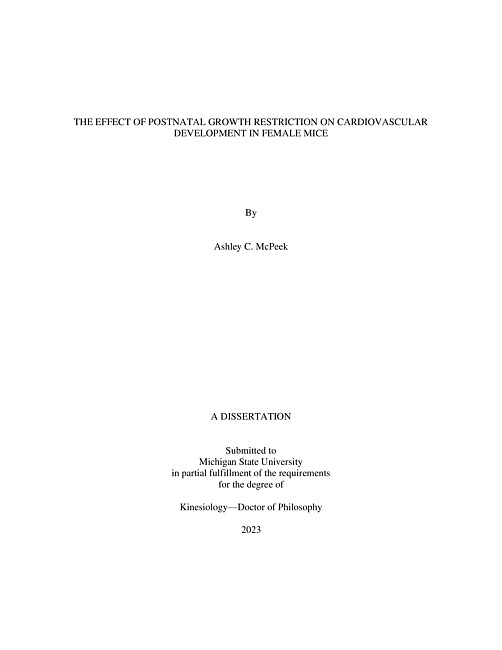 THE EFFECT OF POSTNATAL GROWTH RESTRICTION ON CARDIOVASCULAR DEVELOPMENT IN FEMALE MICE

By

Ashley C. McPeek

A DISSERTATION

Submitted to
Michigan State University
in partial fulfillment of the requirements
for the degree of

Kinesiology—Doctor of Philosophy

2023